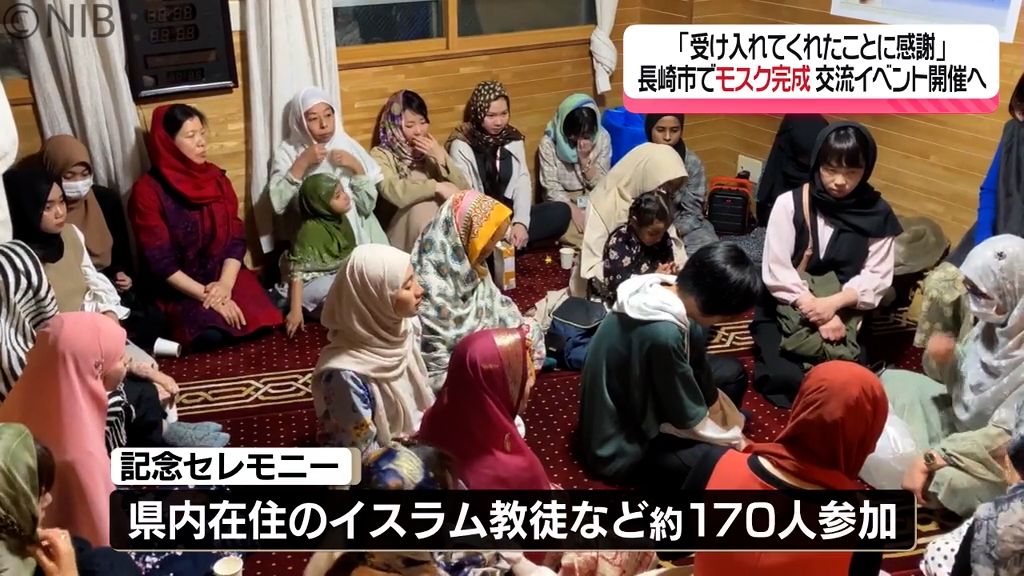 ©NIB

「受け入れてくれたことに感謝」
長崎市でモスク完成 交流イベント開催へ

記念セレモニー
県内在住のイスラム教徒など約170人参加